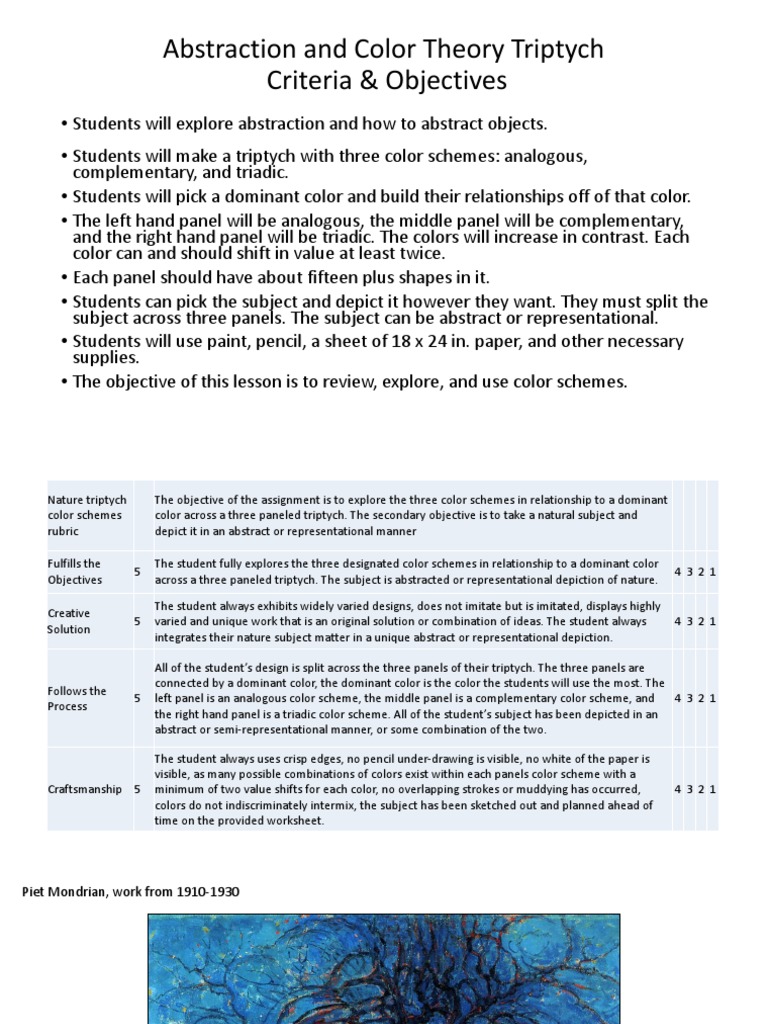 Abstraction and Color Theory Triptych
Criteria & Objectives

• Students will explore abstraction and how to abstract objects.
• Students will make a triptych with three color schemes: analogous, complementary, and triadic.
• Students will pick a dominant color and build their relationships off of that color.
• The left hand panel will be analogous, the middle panel will be complementary, and the right hand panel will be triadic. The colors will increase in contrast. Each color can and should shift in value at least twice.
• Each panel should have about fifteen plus shapes in it.
• Students can pick the subject and depict it however they want. They must split the subject across three panels. The subject can be abstract or representational.
• Students will use paint, pencil, a sheet of 18 x 24 in. paper, and other necessary supplies.
• The objective of this lesson is to review, explore, and use color schemes.

| Nature triptych color schemes rubric | | The objective of the assignment is to explore the three color schemes in relationship to a dominant color across a three paneled triptych. The secondary objective is to take a natural subject and depict it in an abstract or representational manner | | | | |
|---|---|---|---|---|---|---|
| Fulfills the Objectives | 5 | The student fully explores the three designated color schemes in relationship to a dominant color across a three paneled triptych. The subject is abstracted or representational depiction of nature. | 4 | 3 | 2 | 1 |
| Creative Solution | 5 | The student always exhibits widely varied designs, does not imitate but is imitated, displays highly varied and unique work that is an original solution or combination of ideas. The student always integrates their nature subject matter in a unique abstract or representational depiction. | 4 | 3 | 2 | 1 |
| Follows the Process | 5 | All of the student's design is split across the three panels of their triptych. The three panels are connected by a dominant color, the dominant color is the color the students will use the most. The left panel is an analogous color scheme, the middle panel is a complementary color scheme, and the right hand panel is a triadic color scheme. All of the student's subject has been depicted in an abstract or semi-representational manner, or some combination of the two. | 4 | 3 | 2 | 1 |
| Craftsmanship | 5 | The student always uses crisp edges, no pencil under-drawing is visible, no white of the paper is visible, as many possible combinations of colors exist within each panels color scheme with a minimum of two value shifts for each color, no overlapping strokes or muddying has occurred, colors do not indiscriminately intermix, the subject has been sketched out and planned ahead of time on the provided worksheet. | 4 | 3 | 2 | 1 |

Piet Mondrian, work from 1910-1930